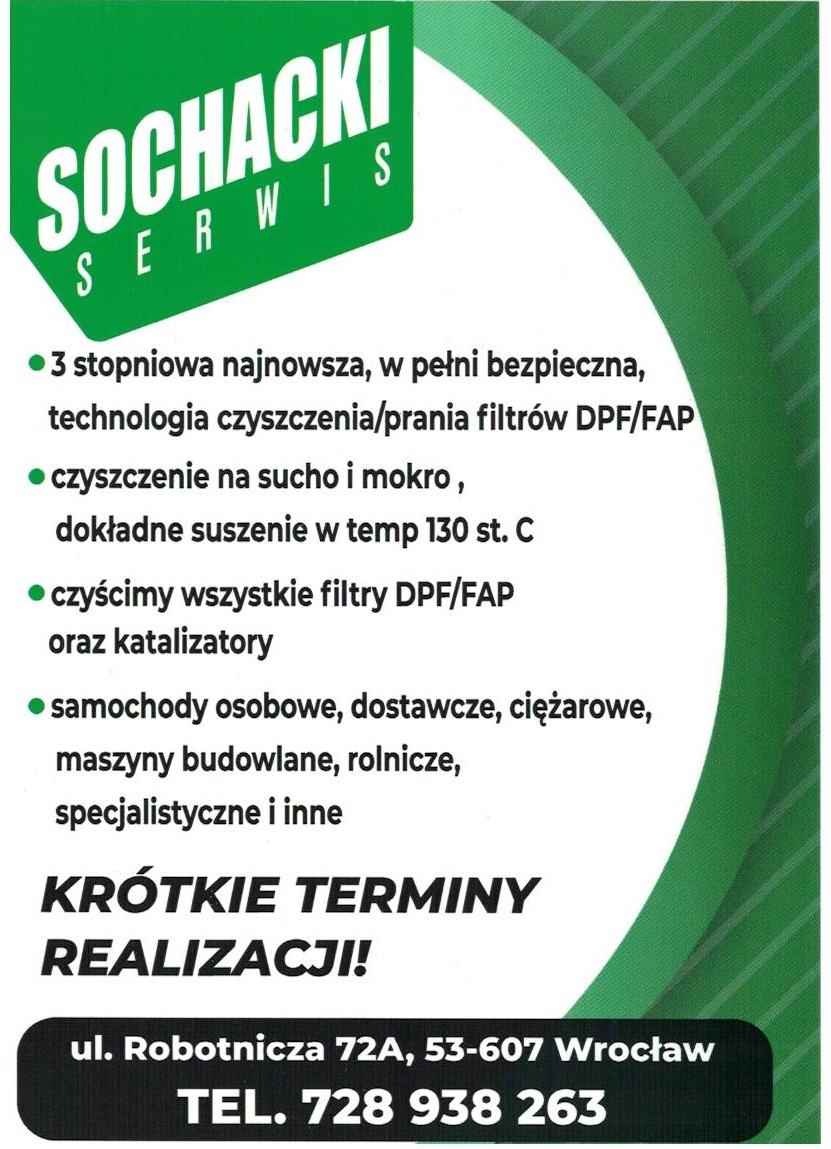 SOCHACKI
SERWIS

• 3 stopniowa najnowsza, w pełni bezpieczna, technologia czyszczenia/prania filtrów DPF/FAP

• czyszczenie na sucho i mokro , dokładne suszenie w temp 130 st. C

• czyścimy wszystkie filtry DPF/FAP oraz katalizatory

• samochody osobowe, dostawcze, ciężarowe, maszyny budowlane, rolnicze, specjalistyczne i inne

KRÓTKIE TERMINY REALIZACJI!

ul. Robotnicza 72A, 53-607 Wrocław
TEL. 728 938 263